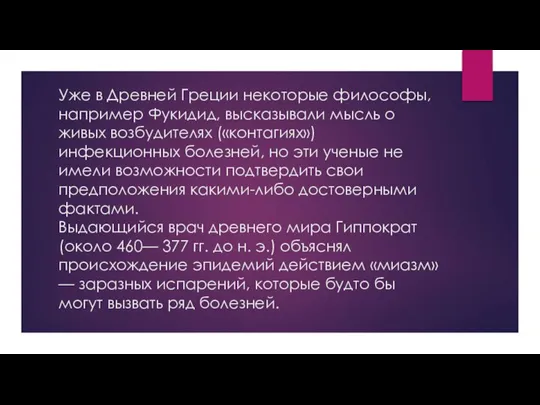 Уже в Древней Греции некоторые философы, например Фукидид, высказывали мысль о живых возбудителях («контагиях») инфекционных болезней, но эти ученые не имели возможности подтвердить свои предположения какими-либо достоверными фактами.
Выдающийся врач древнего мира Гиппократ (около 460— 377 гг. до н. э.) объяснял происхождение эпидемий действием «миазм» — заразных испарений, которые будто бы могут вызвать ряд болезней.